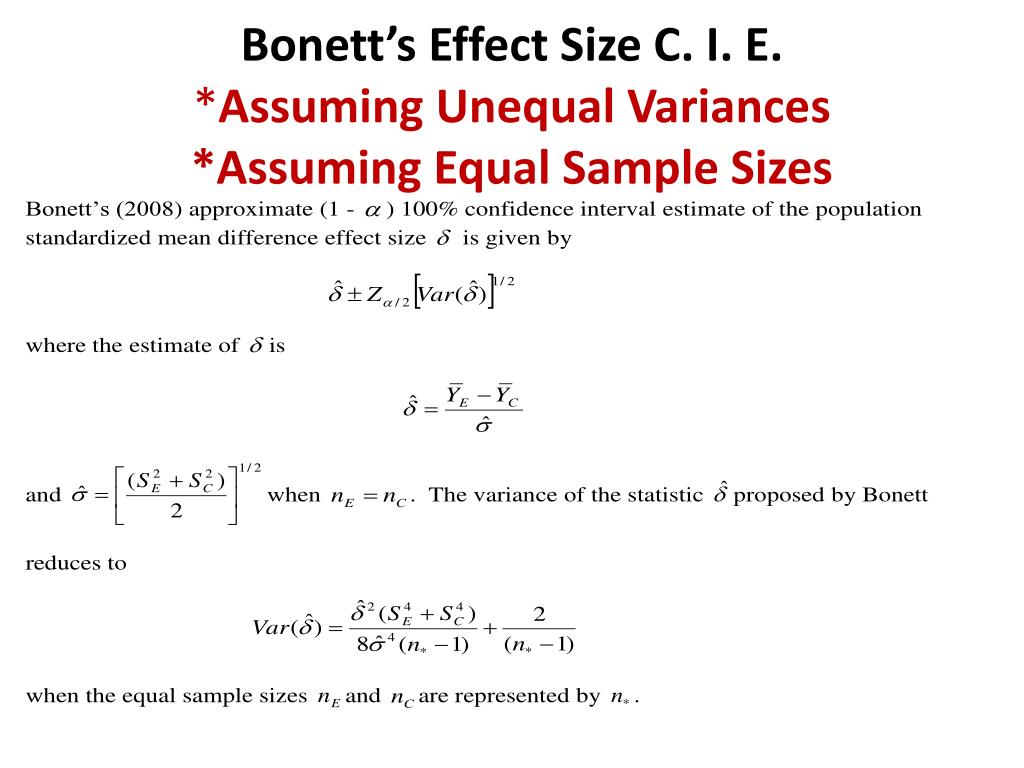 Bonett's Effect Size C. I. E.
*Assuming Unequal Variances
*Assuming Equal Sample Sizes

Bonett's (2008) approximate (1 - $\alpha$ ) 100% confidence interval estimate of the population standardized mean difference effect size $\delta$ is given by

$\hat{\delta} \pm Z_{\alpha/2}\left[Var(\hat{\delta})\right]^{1/2}$

where the estimate of $\delta$ is

$\hat{\delta} = \frac{\bar{Y}_E - \bar{Y}_C}{\hat{\sigma}}$

and $\hat{\sigma} = \left[\frac{(S_E^2 + S_C^2)}{2}\right]^{1/2}$ when $n_E = n_C$. The variance of the statistic $\hat{\delta}$ proposed by Bonett reduces to

$Var(\hat{\delta}) = \frac{\hat{\delta}^2(S_E^4 + S_C^4)}{8\hat{\sigma}^4(n_* - 1)} + \frac{2}{(n_* - 1)}$

when the equal sample sizes $n_E$ and $n_C$ are represented by $n_*$.